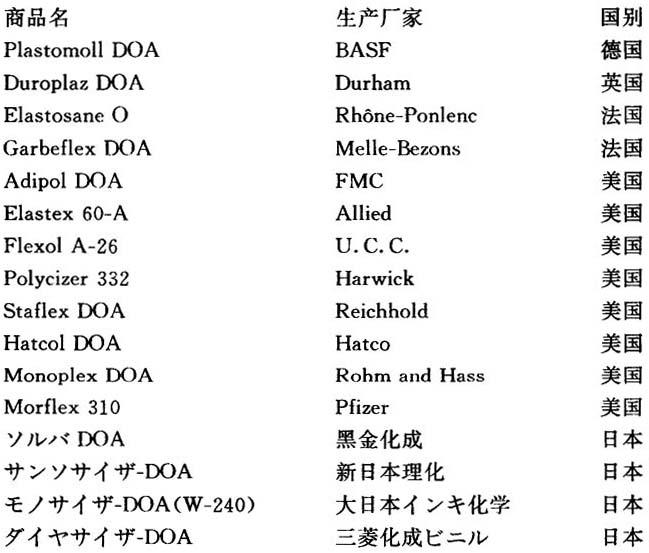 | 商品名 | 生产厂家 | 国别 |
|---|---|---|
| Plastomoll DOA | BASF | 德国 |
| Duroplaz DOA | Durham | 英国 |
| Elastosane O | Rhône-Ponlenc | 法国 |
| Garbeflex DOA | Melle-Bezons | 法国 |
| Adipol DOA | FMC | 美国 |
| Elastex 60-A | Allied | 美国 |
| Flexol A-26 | U. C. C. | 美国 |
| Polycizer 332 | Harwick | 美国 |
| Staflex DOA | Reichhold | 美国 |
| Hatcol DOA | Hatco | 美国 |
| Monoplex DOA | Rohm and Hass | 美国 |
| Morflex 310 | Pfizer | 美国 |
| ソルバ DOA | 黑金化成 | 日本 |
| サンソサイザ-DOA | 新日本理化 | 日本 |
| モノサイザ-DOA(W-240) | 大日本インキ化学 | 日本 |
| ダイヤサイザ-DOA | 三菱化成ビニル | 日本 |